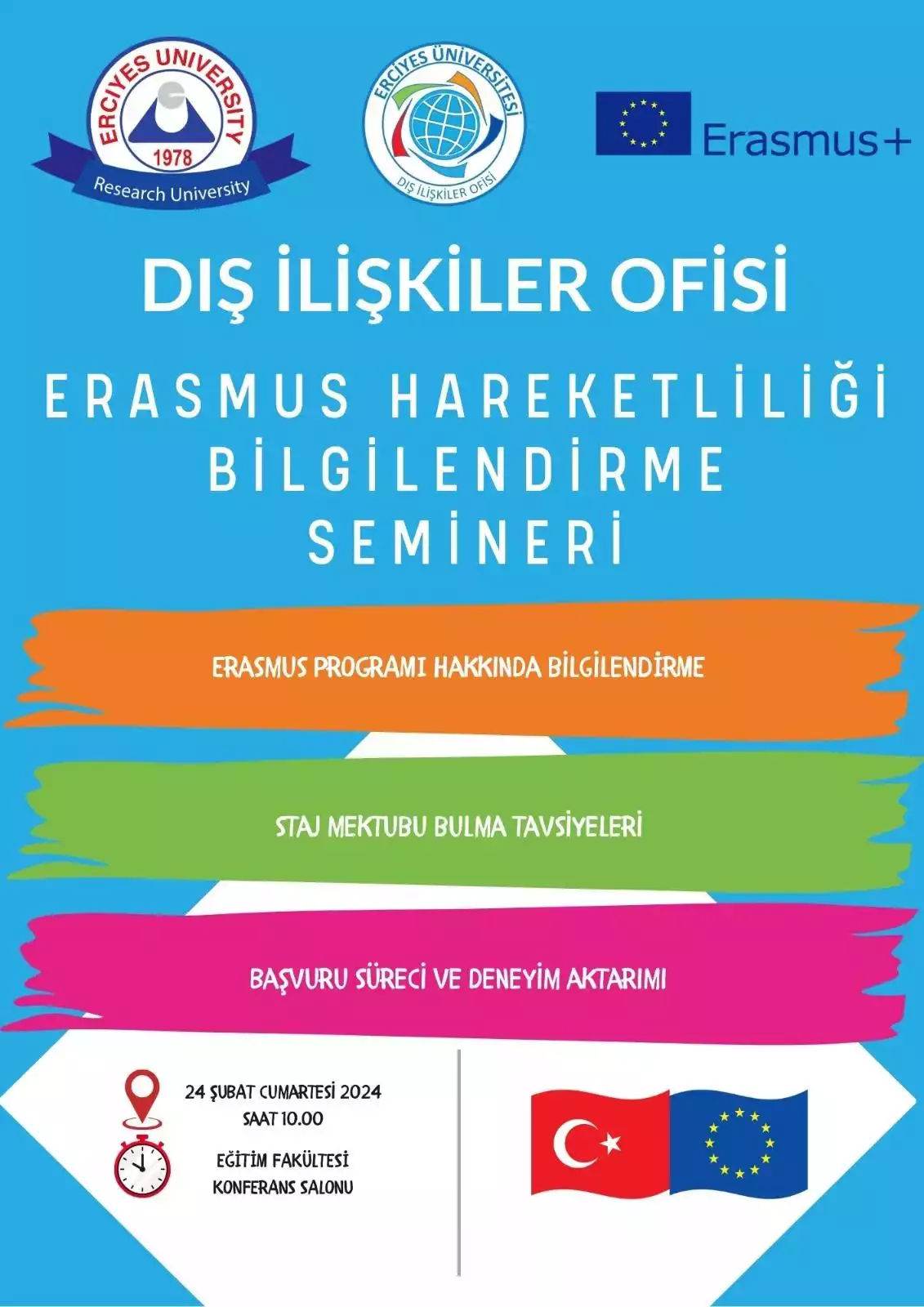 ERCIYES UNIVERSITY
1978
Research University

ERCİYES ÜNİVERSİTESİ
DIŞ İLİŞKİLER OFİSİ

Erasmus+

DIŞ İLİŞKİLER OFİSİ

ERASMUS HAREKETLİLİĞİ BİLGİLENDİRME SEMİNERİ

ERASMUS PROGRAMI HAKKINDA BİLGİLENDİRME

STAJ MEKTUBU BULMA TAVSİYELERİ

BAŞVURU SÜRECİ VE DENEYİM AKTARIMI

24 ŞUBAT CUMARTESİ 2024
SAAT 10.00

EĞİTİM FAKÜLTESİ
KONFERANS SALONU